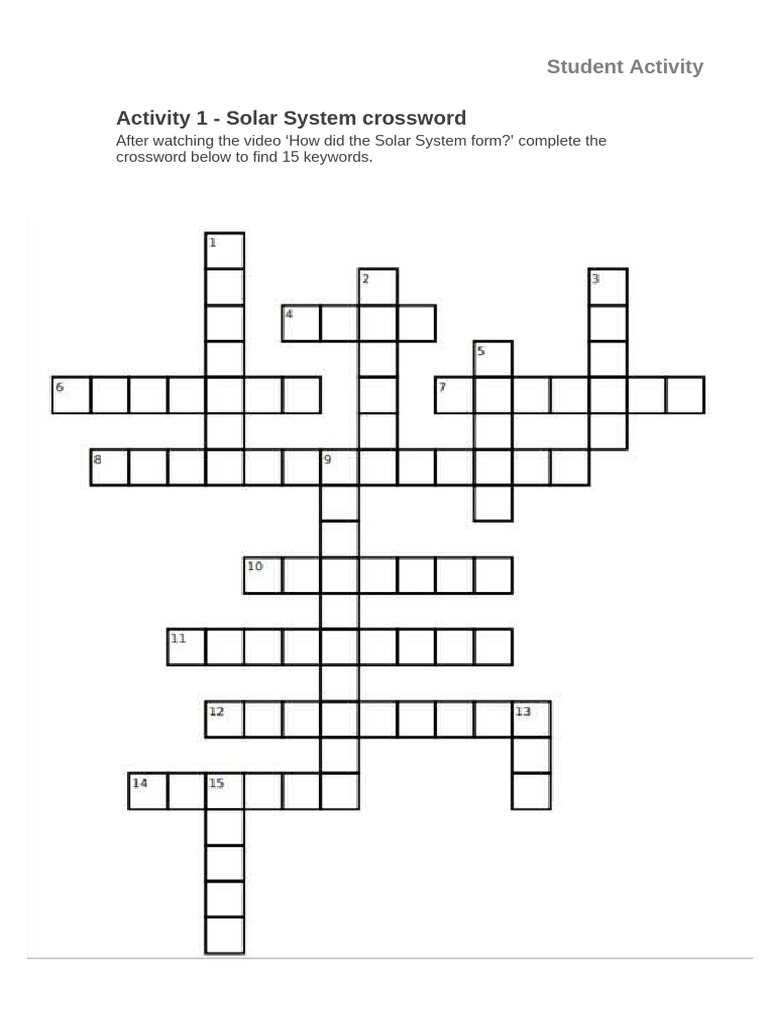 Student Activity

Activity 1 - Solar System crossword

After watching the video ‘How did the Solar System form?’ complete the crossword below to find 15 keywords.

1
2
3
4
5
6
7
8
9
10
11
12
13
14
15